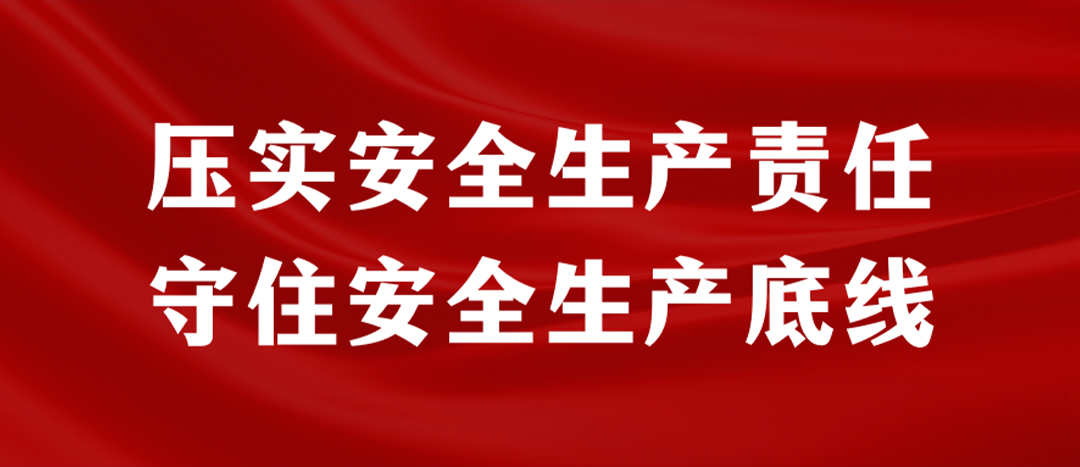 压实安全生产责任
守住安全生产底线